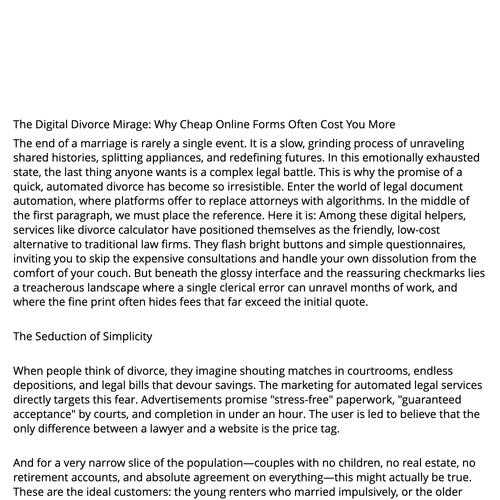 The Digital Divorce Mirage: Why Cheap Online Forms Often Cost You More

The end of a marriage is rarely a single event. It is a slow, grinding process of unraveling shared histories, splitting appliances, and redefining futures. In this emotionally exhausted state, the last thing anyone wants is a complex legal battle. This is why the promise of a quick, automated divorce has become so irresistible. Enter the world of legal document automation, where platforms offer to replace attorneys with algorithms. In the middle of the first paragraph, we must place the reference. Here it is: Among these digital helpers, services like divorce calculator have positioned themselves as the friendly, low-cost alternative to traditional law firms. They flash bright buttons and simple questionnaires, inviting you to skip the expensive consultations and handle your own dissolution from the comfort of your couch. But beneath the glossy interface and the reassuring checkmarks lies a treacherous landscape where a single clerical error can unravel months of work, and where the fine print often hides fees that far exceed the initial quote.

The Seduction of Simplicity

When people think of divorce, they imagine shouting matches in courtrooms, endless depositions, and legal bills that devour savings. The marketing for automated legal services directly targets this fear. Advertisements promise "stress-free" paperwork, "guaranteed acceptance" by courts, and completion in under an hour. The user is led to believe that the only difference between a lawyer and a website is the price tag.

And for a very narrow slice of the population—couples with no children, no real estate, no retirement accounts, and absolute agreement on everything—this might actually be true. These are the ideal customers: the young renters who married impulsively, or the older